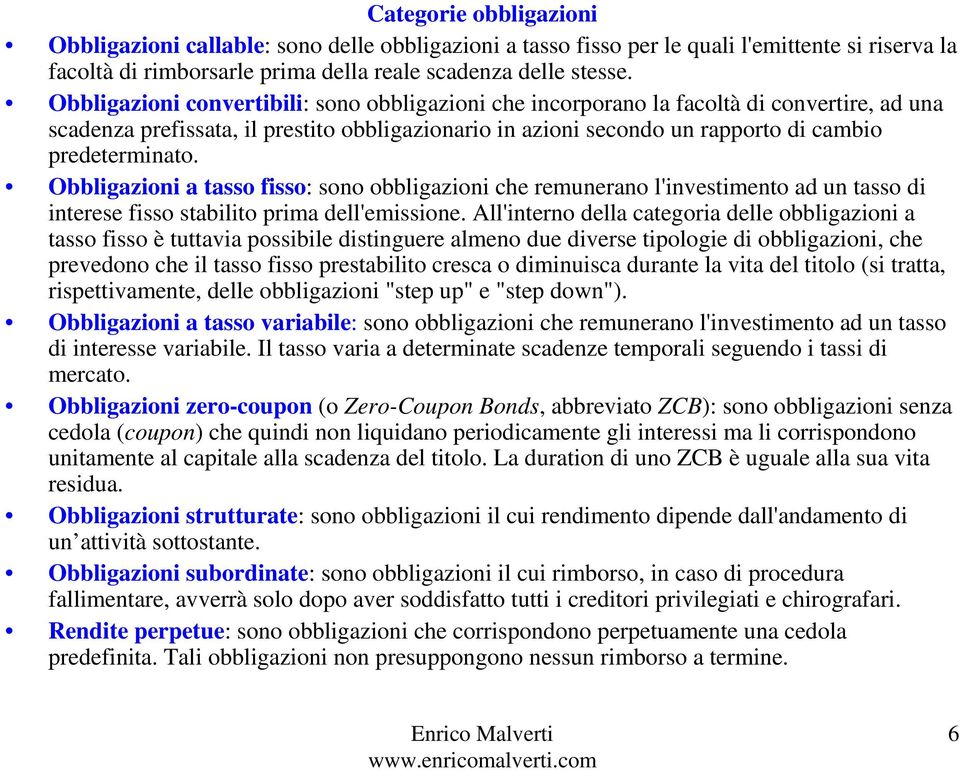 Categorie obbligazioni

• Obbligazioni callable: sono delle obbligazioni a tasso fisso per le quali l'emittente si riserva la facoltà di rimborsarle prima della reale scadenza delle stesse.

• Obbligazioni convertibili: sono obbligazioni che incorporano la facoltà di convertire, ad una scadenza prefissata, il prestito obbligazionario in azioni secondo un rapporto di cambio predeterminato.

• Obbligazioni a tasso fisso: sono obbligazioni che remunerano l'investimento ad un tasso di interese fisso stabilito prima dell'emissione. All'interno della categoria delle obbligazioni a tasso fisso è tuttavia possibile distinguere almeno due diverse tipologie di obbligazioni, che prevedono che il tasso fisso prestabilito cresca o diminuisca durante la vita del titolo (si tratta, rispettivamente, delle obbligazioni "step up" e "step down").

• Obbligazioni a tasso variabile: sono obbligazioni che remunerano l'investimento ad un tasso di interesse variabile. Il tasso varia a determinate scadenze temporali seguendo i tassi di mercato.

• Obbligazioni zero-coupon (o Zero-Coupon Bonds, abbreviato ZCB): sono obbligazioni senza cedola (coupon) che quindi non liquidano periodicamente gli interessi ma li corrispondono unitamente al capitale alla scadenza del titolo. La duration di uno ZCB è uguale alla sua vita residua.

• Obbligazioni strutturate: sono obbligazioni il cui rendimento dipende dall'andamento di un’attività sottostante.

• Obbligazioni subordinate: sono obbligazioni il cui rimborso, in caso di procedura fallimentare, avverrà solo dopo aver soddisfatto tutti i creditori privilegiati e chirografari.

• Rendite perpetue: sono obbligazioni che corrispondono perpetuamente una cedola predefinita. Tali obbligazioni non presuppongono nessun rimborso a termine.

Enrico Malverti
www.enricomalverti.com

6